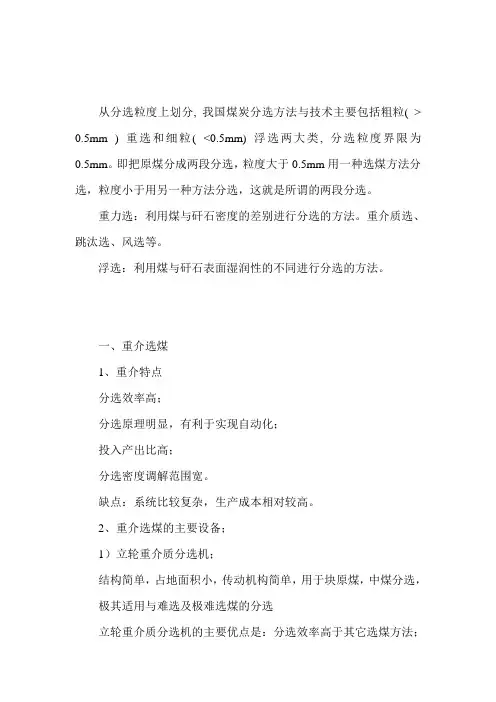 从分选粒度上划分, 我国煤炭分选方法与技术主要包括粗粒( > 0.5mm ) 重选和细粒( <0.5mm) 浮选两大类, 分选粒度界限为 0.5mm。即把原煤分成两段分选，粒度大于 0.5mm 用一种选煤方法分选，粒度小于用另一种方法分选，这就是所谓的两段分选。

重力选：利用煤与矸石密度的差别进行分选的方法。重介质选、跳汰选、风选等。

浮选：利用煤与矸石表面湿润性的不同进行分选的方法。

一、重介选煤

1、重介特点

分选效率高；

分选原理明显，有利于实现自动化；

投入产出比高；

分选密度调解范围宽。

缺点：系统比较复杂，生产成本相对较高。

2、重介选煤的主要设备；

1）立轮重介质分选机；

结构简单，占地面积小，传动机构简单，用于块原煤，中煤分选，极其适用与难选及极难选煤的分选

立轮重介质分选机的主要优点是：分选效率高于其它选煤方法；